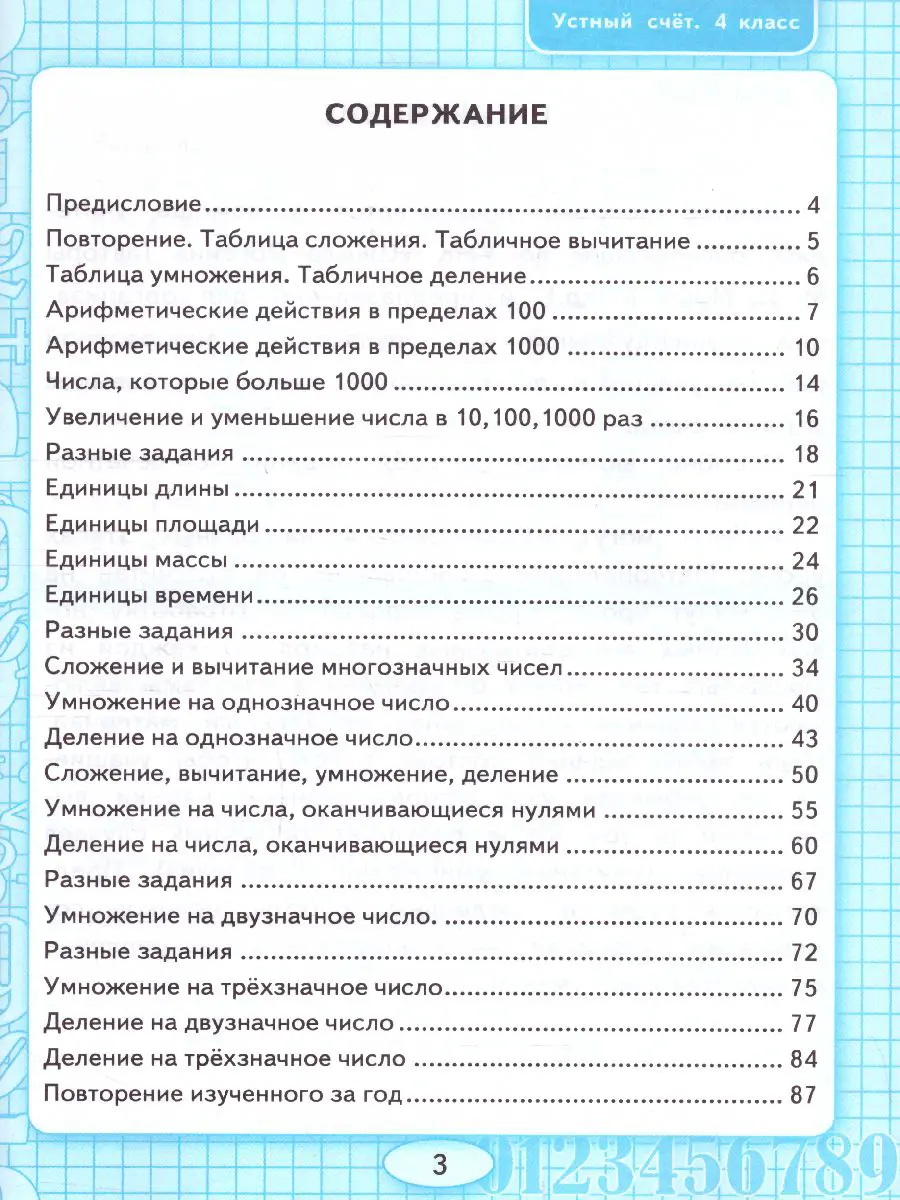 Устный счёт. 4 класс

СОДЕРЖАНИЕ

Предисловие .......... 4
Повторение. Таблица сложения. Табличное вычитание .......... 5
Таблица умножения. Табличное деление .......... 6
Арифметические действия в пределах 100 .......... 7
Арифметические действия в пределах 1000 .......... 10
Числа, которые больше 1000 .......... 14
Увеличение и уменьшение числа в 10,100,1000 раз .......... 16
Разные задания .......... 18
Единицы длины .......... 21
Единицы площади .......... 22
Единицы массы .......... 24
Единицы времени .......... 26
Разные задания .......... 30
Сложение и вычитание многозначных чисел .......... 34
Умножение на однозначное число .......... 40
Деление на однозначное число .......... 43
Сложение, вычитание, умножение, деление .......... 50
Умножение на числа, оканчивающиеся нулями .......... 55
Деление на числа, оканчивающиеся нулями .......... 60
Разные задания .......... 67
Умножение на двузначное число. .......... 70
Разные задания .......... 72
Умножение на трёхзначное число .......... 75
Деление на двузначное число .......... 77
Деление на трёхзначное число .......... 84
Повторение изученного за год .......... 87

3

0123456789